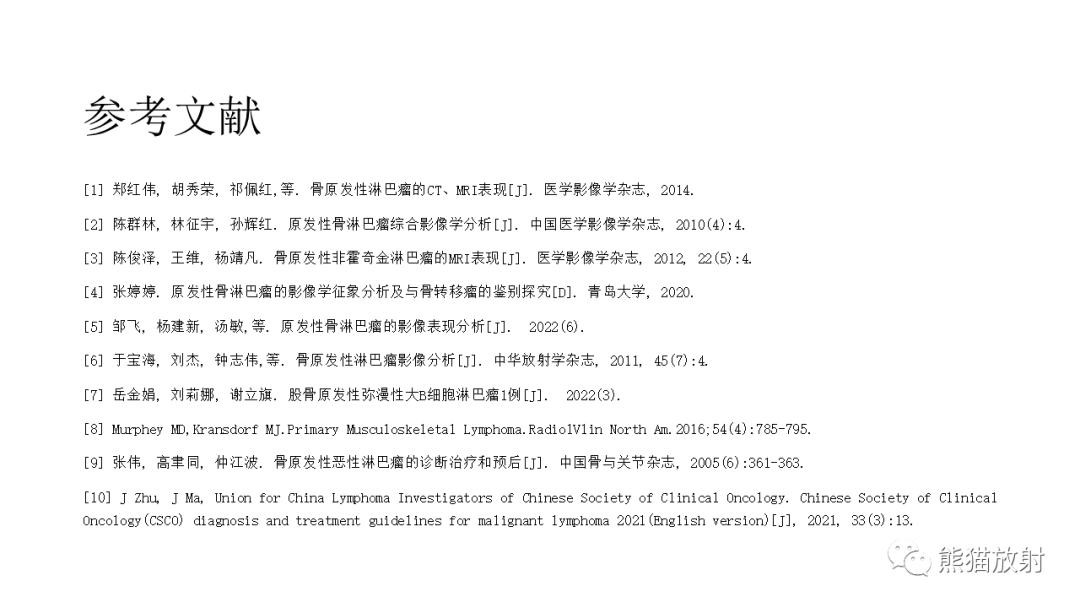 参考文献

[1] 郑红伟, 胡秀荣, 祁佩红,等. 骨原发性淋巴瘤的CT、MRI表现[J]. 医学影像学杂志, 2014.

[2] 陈群林, 林征宇, 孙辉红. 原发性骨淋巴瘤综合影像学分析[J]. 中国医学影像学杂志, 2010(4):4.

[3] 陈俊泽, 王维, 杨靖凡. 骨原发性非霍奇金淋巴瘤的MRI表现[J]. 医学影像学杂志, 2012, 22(5):4.

[4] 张婷婷. 原发性骨淋巴瘤的影像学征象分析及与骨转移瘤的鉴别探究[D]. 青岛大学, 2020.

[5] 邹飞, 杨建新, 汤敏,等. 原发性骨淋巴瘤的影像表现分析[J]. 2022(6).

[6] 于宝海, 刘杰, 钟志伟,等. 骨原发性淋巴瘤影像分析[J]. 中华放射学杂志, 2011, 45(7):4.

[7] 岳金娟, 刘莉娜, 谢立旗. 股骨原发性弥漫性大B细胞淋巴瘤1例[J]. 2022(3).

[8] Murphey MD,Kransdorf MJ.Primary Musculoskeletal Lymphoma.RadiolVlin North Am.2016;54(4):785-795.

[9] 张伟, 高聿同, 仲江波. 骨原发性恶性淋巴瘤的诊断治疗和预后[J]. 中国骨与关节杂志, 2005(6):361-363.

[10] J Zhu, J Ma, Union for China Lymphoma Investigators of Chinese Society of Clinical Oncology. Chinese Society of Clinical Oncology(CSCO) diagnosis and treatment guidelines for malignant lymphoma 2021(English version)[J], 2021, 33(3):13.

熊猫放射